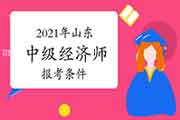 2021年山东
中级经济师
报考条件